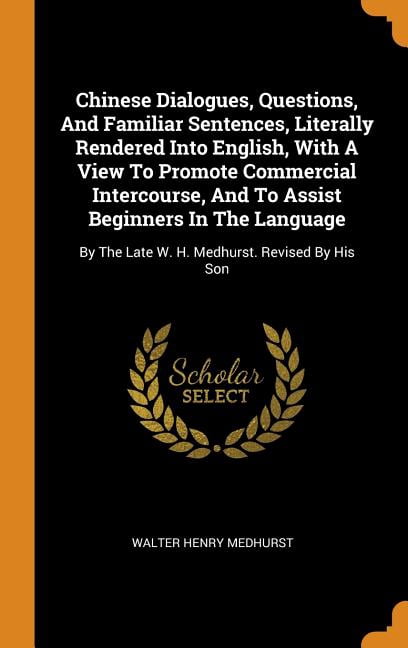 Chinese Dialogues, Questions, And Familiar Sentences, Literally Rendered Into English, With A View To Promote Commercial Intercourse, And To Assist Beginners In The Language

By The Late W. H. Medhurst. Revised By His Son

Scholar SELECT

WALTER HENRY MEDHURST